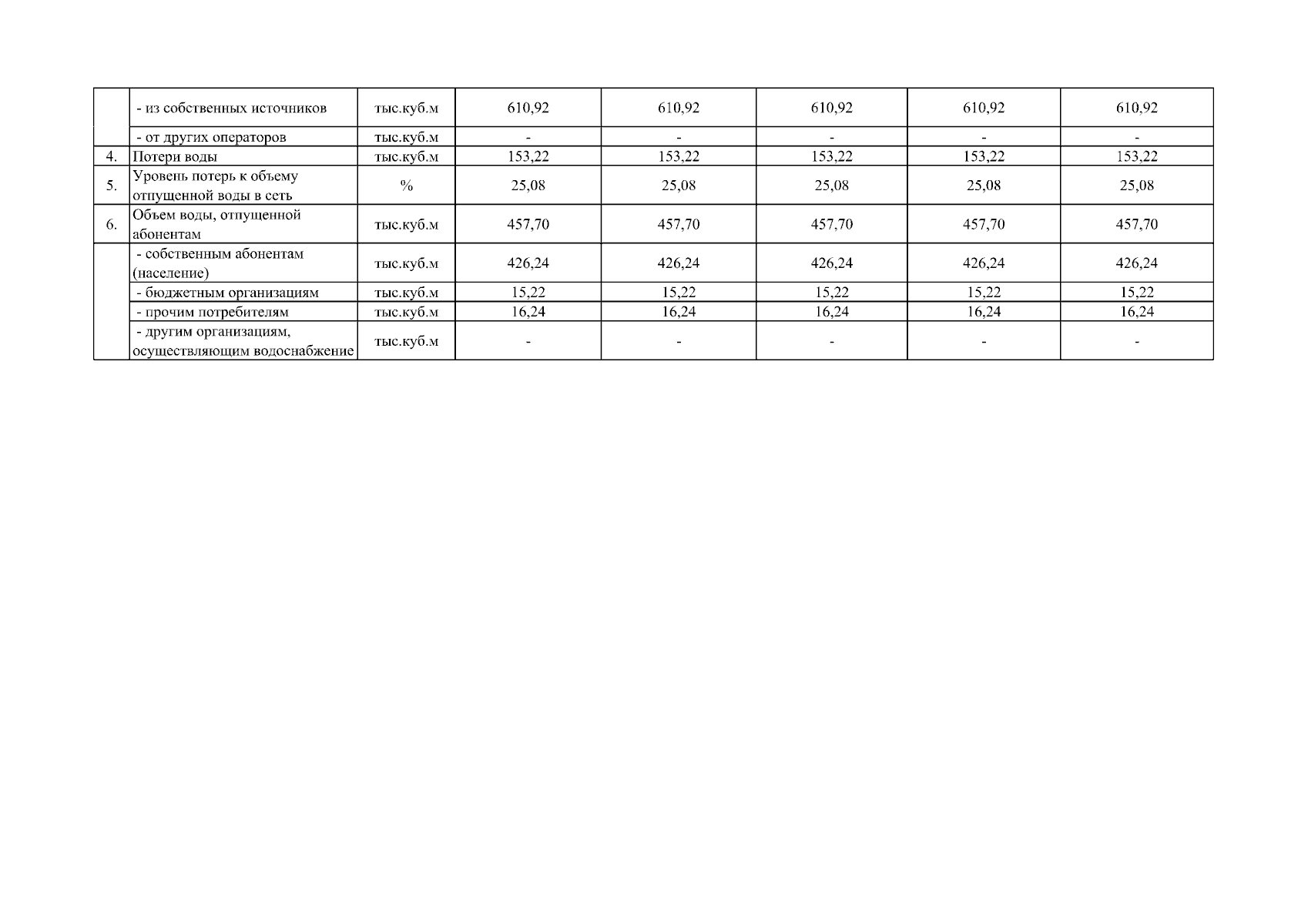 |  |  |  |  |  |  |  |  |
|---|---|---|---|---|---|---|---|
|  | - из собственных источников | тыс.куб.м | 610,92 | 610,92 | 610,92 | 610,92 | 610,92 |
|  | - от других операторов | тыс.куб.м | - | - | - | - | - |
| 4. | Потери воды | тыс.куб.м | 153,22 | 153,22 | 153,22 | 153,22 | 153,22 |
| 5. | Уровень потерь к объему отпущенной воды в сеть | % | 25,08 | 25,08 | 25,08 | 25,08 | 25,08 |
| 6. | Объем воды, отпущенной абонентам | тыс.куб.м | 457,70 | 457,70 | 457,70 | 457,70 | 457,70 |
|  | - собственным абонентам (население) | тыс.куб.м | 426,24 | 426,24 | 426,24 | 426,24 | 426,24 |
|  | - бюджетным организациям | тыс.куб.м | 15,22 | 15,22 | 15,22 | 15,22 | 15,22 |
|  | - прочим потребителям | тыс.куб.м | 16,24 | 16,24 | 16,24 | 16,24 | 16,24 |
|  | - другим организациям, осуществляющим водоснабжение | тыс.куб.м | - | - | - | - | - |